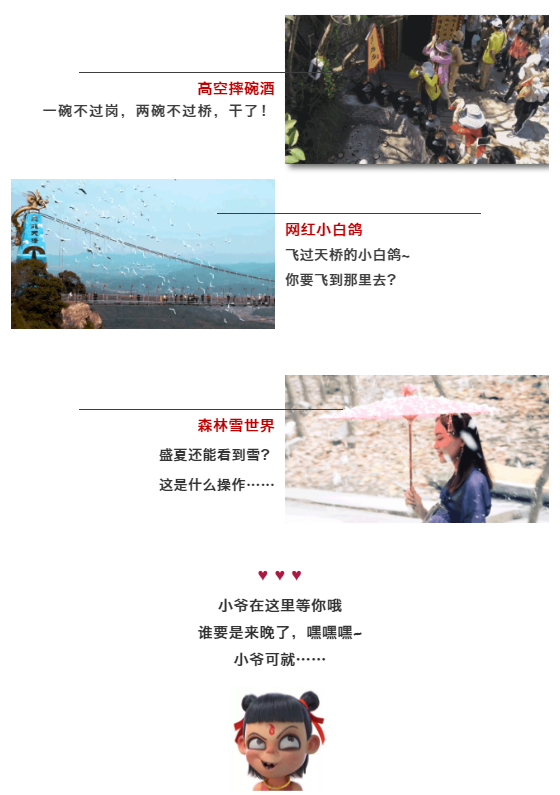 高空摔碗酒
一碗不过岗，两碗不过桥，干了！

网红小白鸽
飞过天桥的小白鸽~
你要飞到那里去？

森林雪世界
盛夏还能看到雪？
这是什么操作……

♥ ♥ ♥
小爷在这里等你哦
谁要是来晚了，嘿嘿嘿~
小爷可就……